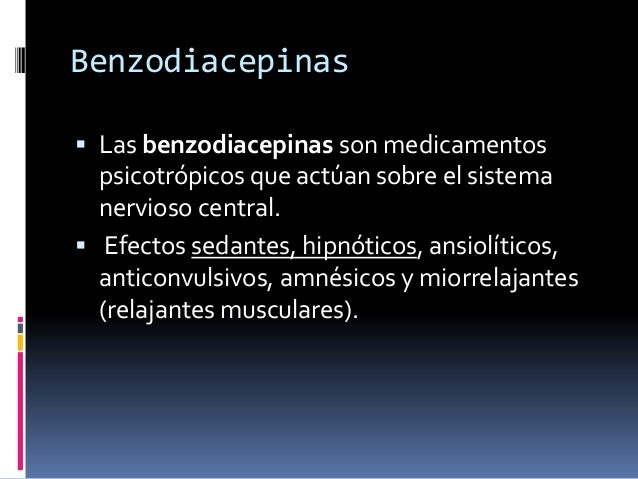 Benzodiacepinas

• Las benzodiacepinas son medicamentos psicotrópicos que actúan sobre el sistema nervioso central.

• Efectos sedantes, hipnóticos, ansiolíticos, anticonvulsivos, amnésicos y miorrelajantes (relajantes musculares).